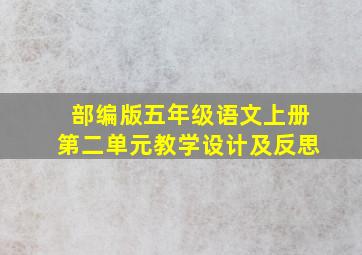 部编版五年级语文上册
第二单元教学设计及反思